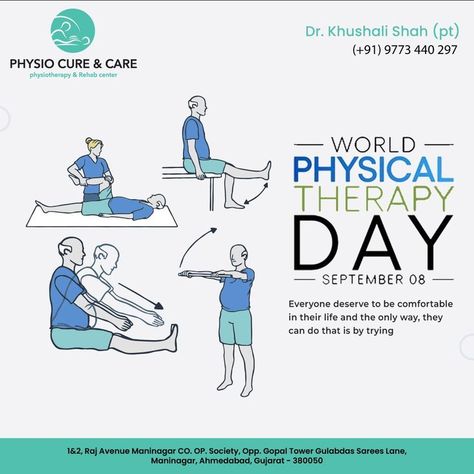 PHYSIO CURE & CARE
physiotherapy & Rehab center

Dr. Khushali Shah (pt)
(+91) 9773 440 297

WORLD
PHYSICAL
THERAPY
DAY
SEPTEMBER 08

Everyone deserve to be comfortable in their life and the only way, they can do that is by trying

1&2, Raj Avenue Maninagar CO. OP. Society, Opp. Gopal Tower Gulabdas Sarees Lane, Maninagar, Ahmedabad, Gujarat - 380050